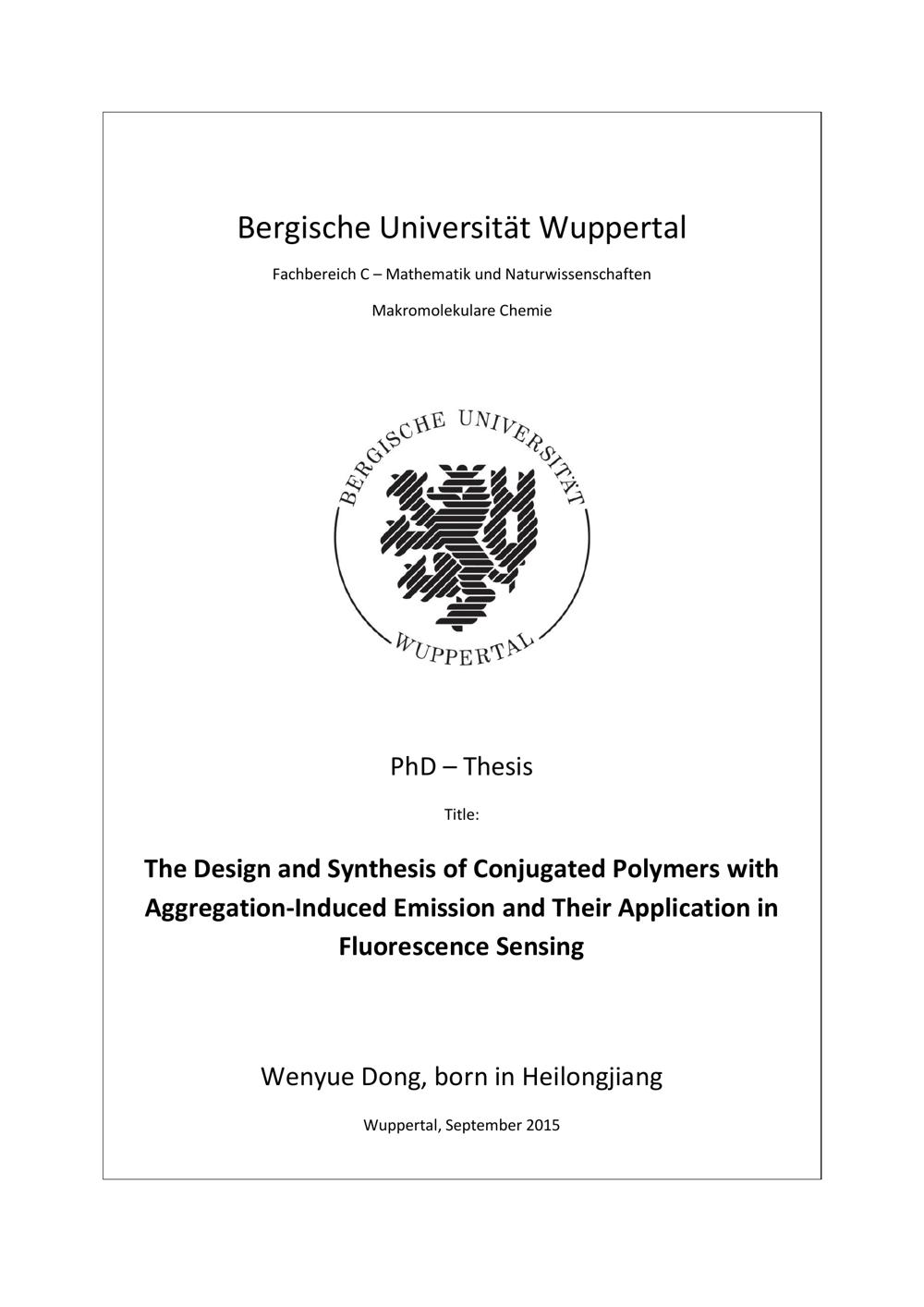 Bergische Universität Wuppertal

Fachbereich C – Mathematik und Naturwissenschaften

Makromolekulare Chemie

BERGISCHE UNIVERSITÄT

WUPPERTAL

PhD – Thesis

Title:

The Design and Synthesis of Conjugated Polymers with Aggregation-Induced Emission and Their Application in Fluorescence Sensing

Wenyue Dong, born in Heilongjiang

Wuppertal, September 2015